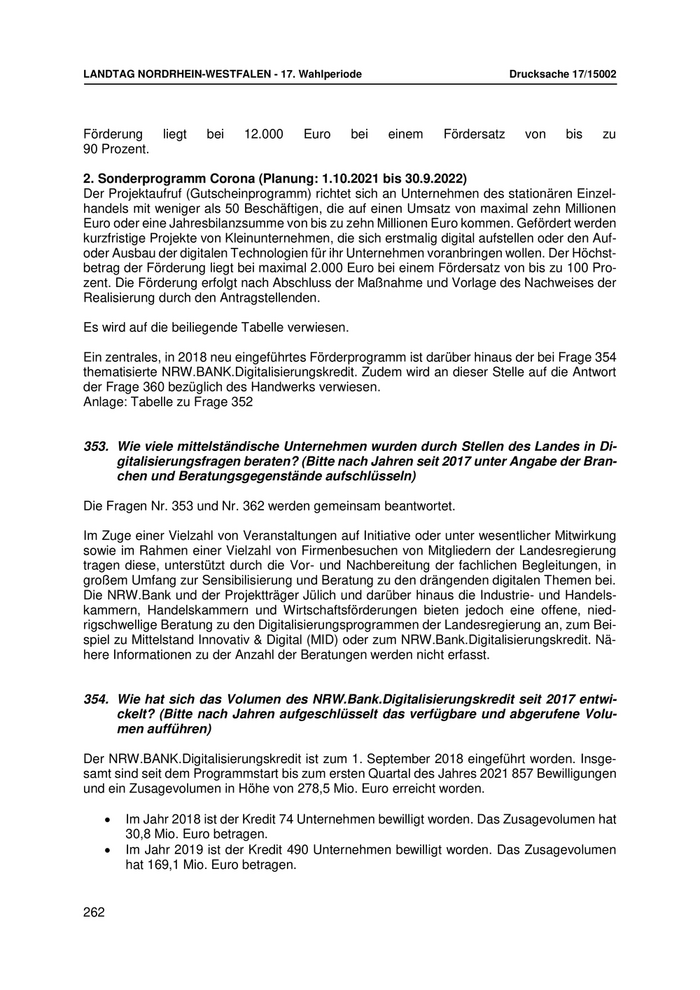 LANDTAG NORDRHEIN-WESTFALEN - 17. Wahlperiode

Drucksache 17/15002

Förderung liegt bei 12.000 Euro bei einem Fördersatz von bis zu 90 Prozent.

2. Sonderprogramm Corona (Planung: 1.10.2021 bis 30.9.2022)
Der Projektaufruf (Gutscheinprogramm) richtet sich an Unternehmen des stationären Einzelhandels mit weniger als 50 Beschäftigen, die auf einen Umsatz von maximal zehn Millionen Euro oder eine Jahresbilanzsumme von bis zu zehn Millionen Euro kommen. Gefördert werden kurzfristige Projekte von Kleinunternehmen, die sich erstmalig digital aufstellen oder den Auf- oder Ausbau der digitalen Technologien für ihr Unternehmen voranbringen wollen. Der Höchstbetrag der Förderung liegt bei maximal 2.000 Euro bei einem Fördersatz von bis zu 100 Prozent. Die Förderung erfolgt nach Abschluss der Maßnahme und Vorlage des Nachweises der Realisierung durch den Antragstellenden.

Es wird auf die beiliegende Tabelle verwiesen.

Ein zentrales, in 2018 neu eingeführtes Förderprogramm ist darüber hinaus der bei Frage 354 thematisierte NRW.BANK.Digitalisierungskredit. Zudem wird an dieser Stelle auf die Antwort der Frage 360 bezüglich des Handwerks verwiesen.
Anlage: Tabelle zu Frage 352

353. Wie viele mittelständische Unternehmen wurden durch Stellen des Landes in Digitalisierungsfragen beraten? (Bitte nach Jahren seit 2017 unter Angabe der Branchen und Beratungsgegenstände aufschlüsseln)

Die Fragen Nr. 353 und Nr. 362 werden gemeinsam beantwortet.

Im Zuge einer Vielzahl von Veranstaltungen auf Initiative oder unter wesentlicher Mitwirkung sowie im Rahmen einer Vielzahl von Firmenbesuchen von Mitgliedern der Landesregierung tragen diese, unterstützt durch die Vor- und Nachbereitung der fachlichen Begleitungen, in großem Umfang zur Sensibilisierung und Beratung zu den drängenden digitalen Themen bei. Die NRW.Bank und der Projektträger Jülich und darüber hinaus die Industrie- und Handelskammern, Handelskammern und Wirtschaftsförderungen bieten jedoch eine offene, niedrigschwellige Beratung zu den Digitalisierungsprogrammen der Landesregierung an, zum Beispiel zu Mittelstand Innovativ & Digital (MID) oder zum NRW.Bank.Digitalisierungskredit. Nähere Informationen zu der Anzahl der Beratungen werden nicht erfasst.

354. Wie hat sich das Volumen des NRW.Bank.Digitalisierungskredit seit 2017 entwickelt? (Bitte nach Jahren aufgeschlüsselt das verfügbare und abgerufene Volumen aufführen)

Der NRW.BANK.Digitalisierungskredit ist zum 1. September 2018 eingeführt worden. Insgesamt sind seit dem Programmstart bis zum ersten Quartal des Jahres 2021 857 Bewilligungen und ein Zusagevolumen in Höhe von 278,5 Mio. Euro erreicht worden.

• Im Jahr 2018 ist der Kredit 74 Unternehmen bewilligt worden. Das Zusagevolumen hat 30,8 Mio. Euro betragen.
• Im Jahr 2019 ist der Kredit 490 Unternehmen bewilligt worden. Das Zusagevolumen hat 169,1 Mio. Euro betragen.

262